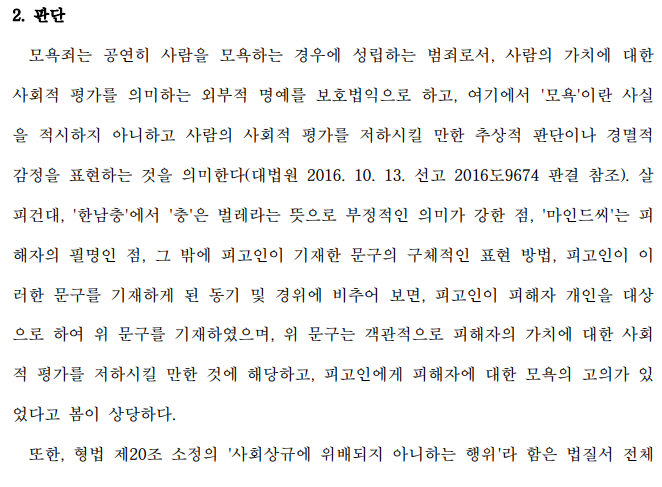 2. 판단

모욕죄는 공연히 사람을 모욕하는 경우에 성립하는 범죄로서, 사람의 가치에 대한 사회적 평가를 의미하는 외부적 명예를 보호법익으로 하고, 여기에서 '모욕'이란 사실을 적시하지 아니하고 사람의 사회적 평가를 저하시킬 만한 추상적 판단이나 경멸적 감정을 표현하는 것을 의미한다(대법원 2016. 10. 13. 선고 2016도9674 판결 참조). 살피건대, '한남충'에서 '충'은 벌레라는 뜻으로 부정적인 의미가 강한 점, '마인드씨'는 피해자의 필명인 점, 그 밖에 피고인이 기재한 문구의 구체적인 표현 방법, 피고인이 이러한 문구를 기재하게 된 동기 및 경위에 비추어 보면, 피고인이 피해자 개인을 대상으로 하여 위 문구를 기재하였으며, 위 문구는 객관적으로 피해자의 가치에 대한 사회적 평가를 저하시킬 만한 것에 해당하고, 피고인에게 피해자에 대한 모욕의 고의가 있었다고 봄이 상당하다.

또한, 형법 제20조 소정의 '사회상규에 위배되지 아니하는 행위'라 함은 법질서 전체